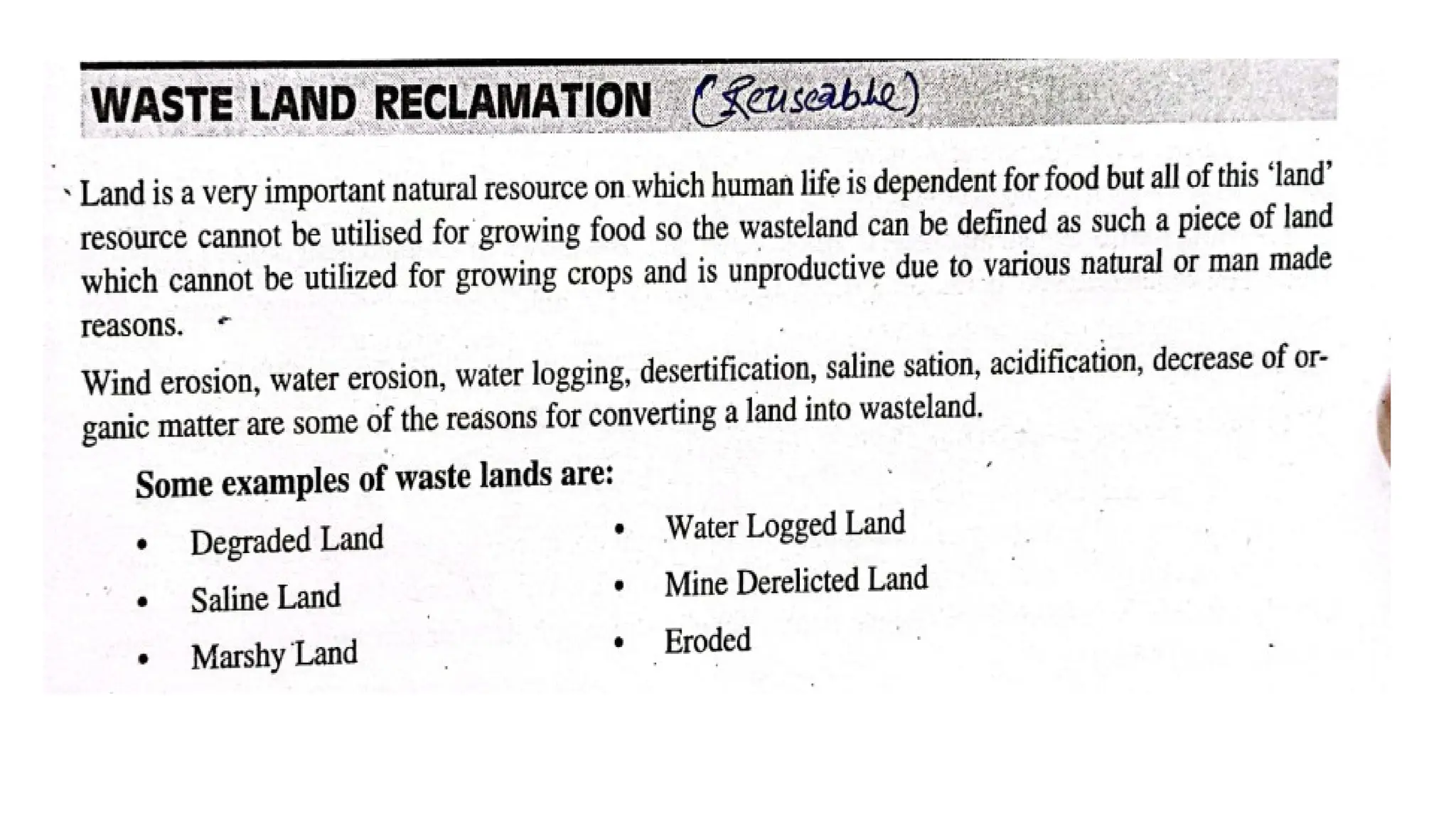 WASTE LAND RECLAMATION (Reuseable)

Land is a very important natural resource on which human life is dependent for food but all of this 'land' resource cannot be utilised for growing food so the wasteland can be defined as such a piece of land which cannot be utilized for growing crops and is unproductive due to various natural or man made reasons.

Wind erosion, water erosion, water logging, desertification, saline sation, acidification, decrease of organic matter are some of the reasons for converting a land into wasteland.

Some examples of waste lands are:

• Degraded Land
• Saline Land
• Marshy Land

• Water Logged Land
• Mine Derelicted Land
• Eroded